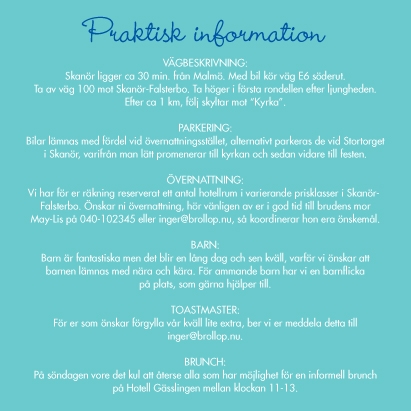 Praktisk information

VÄGBESKRIVNING:
Skanör ligger ca 30 min. från Malmö. Med bil kör väg E6 söderut. Ta av väg 100 mot Skanör-Falsterbo. Ta höger i första rondellen efter ljungheden. Efter ca 1 km, följ skyltar mot "Kyrka".

PARKERING:
Bilar lämnas med fördel vid övernattningsstället, alternativt parkeras de vid Stortorget i Skanör, varifrån man lätt promenerar till kyrkan och sedan vidare till festen.

ÖVERNATTNING:
Vi har för er räkning reserverat ett antal hotellrum i varierande prisklasser i Skanör-Falsterbo. Önskar ni övernattning, hör vänligen av er i god tid till brudens mor May-Lis på 040-102345 eller inger@brollop.nu, så koordinerar hon era önskemål.

BARN:
Barn är fantastiska men det blir en lång dag och sen kväll, varför vi önskar att barnen lämnas med nära och kära. För ammande barn har vi en barnflicka på plats, som gärna hjälper till.

TOASTMASTER:
För er som önskar förgylla vår kväll lite extra, ber vi er meddela detta till inger@brollop.nu.

BRUNCH:
På söndagen vore det kul att återse alla som har möjlighet för en informell brunch på Hotell Gässlingen mellan klockan 11-13.